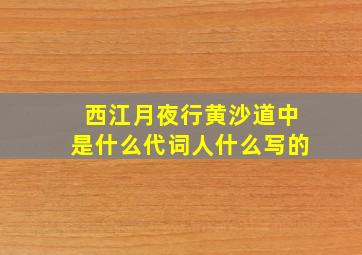 西江月夜行黄沙道中
是什么代词人什么写的